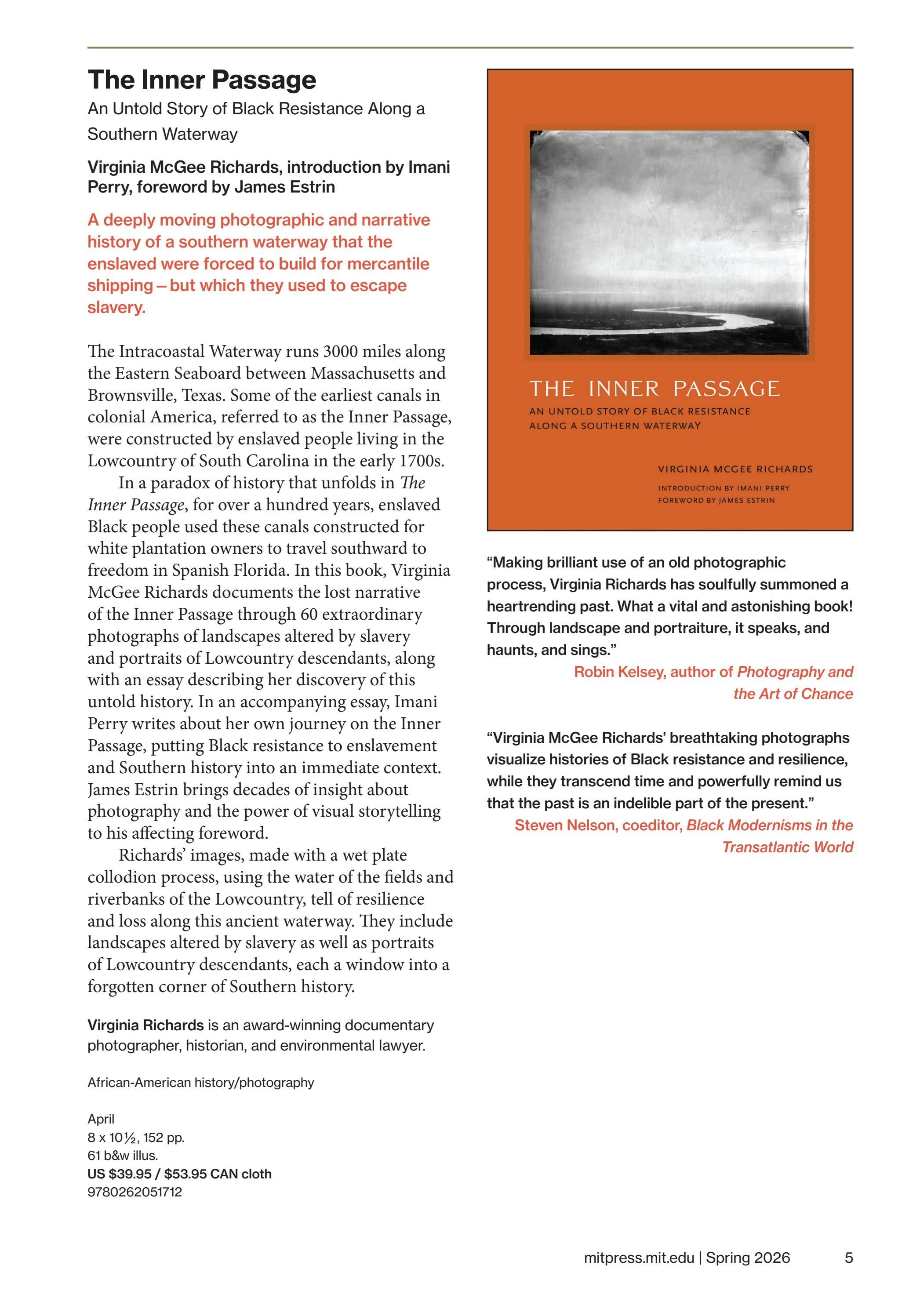 The Inner Passage

An Untold Story of Black Resistance Along a Southern Waterway

Virginia McGee Richards, introduction by Imani Perry, foreword by James Estrin

A deeply moving photographic and narrative history of a southern waterway that the enslaved were forced to build for mercantile shipping – but which they used to escape slavery.

The Intracoastal Waterway runs 3000 miles along the Eastern Seaboard between Massachusetts and Brownsville, Texas. Some of the earliest canals in colonial America, referred to as the Inner Passage, were constructed by enslaved people living in the Lowcountry of South Carolina in the early 1700s.

In a paradox of history that unfolds in The Inner Passage, for over a hundred years, enslaved Black people used these canals constructed for white plantation owners to travel southward to freedom in Spanish Florida. In this book, Virginia McGee Richards documents the lost narrative of the Inner Passage through 60 extraordinary photographs of landscapes altered by slavery and portraits of Lowcountry descendants, along with an essay describing her discovery of this untold history. In an accompanying essay, Imani Perry writes about her own journey on the Inner Passage, putting Black resistance to enslavement and Southern history into an immediate context. James Estrin brings decades of insight about photography and the power of visual storytelling to his affecting foreword.

Richards' images, made with a wet plate collodion process, using the water of the fields and riverbanks of the Lowcountry, tell of resilience and loss along this ancient waterway. They include landscapes altered by slavery as well as portraits of Lowcountry descendants, each a window into a forgotten corner of Southern history.

Virginia Richards is an award-winning documentary photographer, historian, and environmental lawyer.

African-American history/photography

April
8 x 10½, 152 pp.
61 b&w illus.
US $39.95 / $53.95 CAN cloth
9780262051712

THE INNER PASSAGE
AN UNTOLD STORY OF BLACK RESISTANCE ALONG A SOUTHERN WATERWAY
VIRGINIA MCGEE RICHARDS
INTRODUCTION BY IMANI PERRY
FOREWORD BY JAMES ESTRIN

"Making brilliant use of an old photographic process, Virginia Richards has soulfully summoned a heartrending past. What a vital and astonishing book! Through landscape and portraiture, it speaks, and haunts, and sings."
Robin Kelsey, author of Photography and the Art of Chance

"Virginia McGee Richards' breathtaking photographs visualize histories of Black resistance and resilience, while they transcend time and powerfully remind us that the past is an indelible part of the present."
Steven Nelson, coeditor, Black Modernisms in the Transatlantic World

mitpress.mit.edu | Spring 2026 5